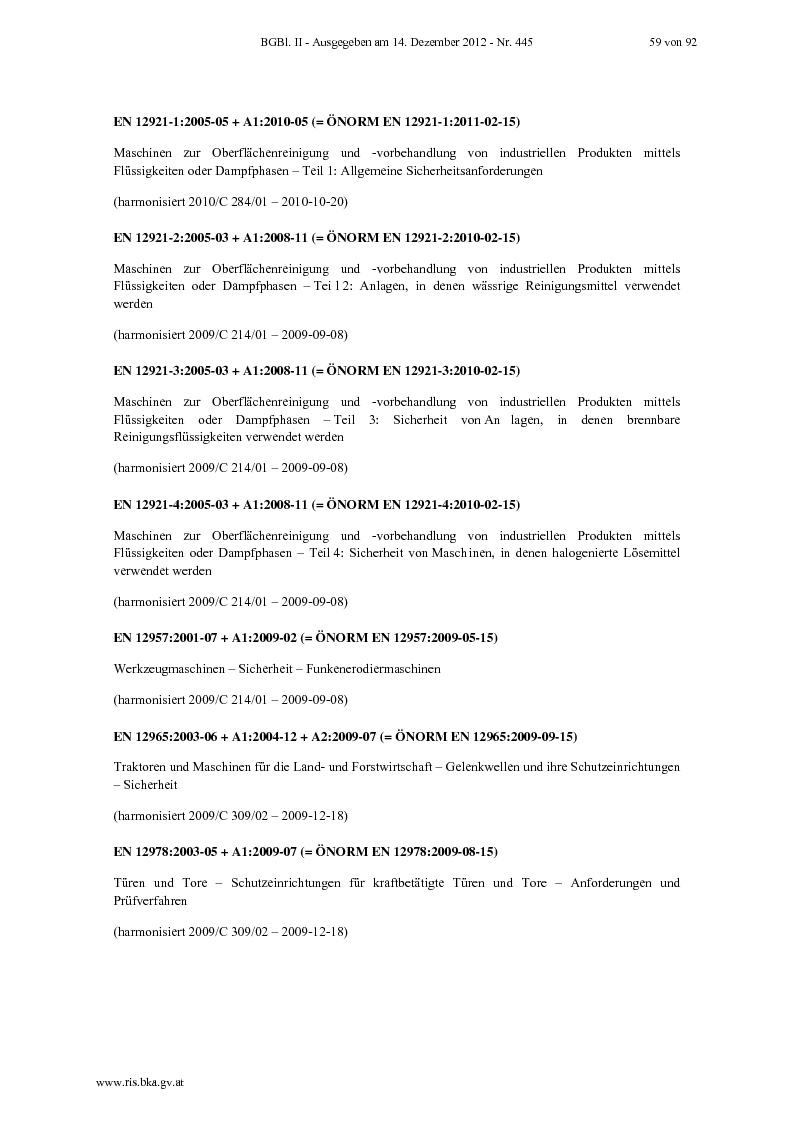 BGBl. II - Ausgegeben am 14. Dezember 2012 - Nr. 445 59 von 92

**EN 12921-1:2005-05 + A1:2010-05 (= ÖNORM EN 12921-1:2011-02-15)**

Maschinen zur Oberflächenreinigung und -vorbehandlung von industriellen Produkten mittels Flüssigkeiten oder Dampfphasen – Teil 1: Allgemeine Sicherheitsanforderungen

(harmonisiert 2010/C 284/01 – 2010-10-20)

**EN 12921-2:2005-03 + A1:2008-11 (= ÖNORM EN 12921-2:2010-02-15)**

Maschinen zur Oberflächenreinigung und -vorbehandlung von industriellen Produkten mittels Flüssigkeiten oder Dampfphasen – Tei l 2: Anlagen, in denen wässrige Reinigungsmittel verwendet werden

(harmonisiert 2009/C 214/01 – 2009-09-08)

**EN 12921-3:2005-03 + A1:2008-11 (= ÖNORM EN 12921-3:2010-02-15)**

Maschinen zur Oberflächenreinigung und -vorbehandlung von industriellen Produkten mittels Flüssigkeiten oder Dampfphasen – Teil 3: Sicherheit von An lagen, in denen brennbare Reinigungsflüssigkeiten verwendet werden

(harmonisiert 2009/C 214/01 – 2009-09-08)

**EN 12921-4:2005-03 + A1:2008-11 (= ÖNORM EN 12921-4:2010-02-15)**

Maschinen zur Oberflächenreinigung und -vorbehandlung von industriellen Produkten mittels Flüssigkeiten oder Dampfphasen – Teil 4: Sicherheit von Masch inen, in denen halogenierte Lösemittel verwendet werden

(harmonisiert 2009/C 214/01 – 2009-09-08)

**EN 12957:2001-07 + A1:2009-02 (= ÖNORM EN 12957:2009-05-15)**

Werkzeugmaschinen – Sicherheit – Funkenerodiermaschinen

(harmonisiert 2009/C 214/01 – 2009-09-08)

**EN 12965:2003-06 + A1:2004-12 + A2:2009-07 (= ÖNORM EN 12965:2009-09-15)**

Traktoren und Maschinen für die Land- und Forstwirtschaft – Gelenkwellen und ihre Schutzeinrichtungen – Sicherheit

(harmonisiert 2009/C 309/02 – 2009-12-18)

**EN 12978:2003-05 + A1:2009-07 (= ÖNORM EN 12978:2009-08-15)**

Türen und Tore – Schutzeinrichtungen für kraftbetätigte Türen und Tore – Anforderungen und Prüfverfahren

(harmonisiert 2009/C 309/02 – 2009-12-18)

www.ris.bka.gv.at